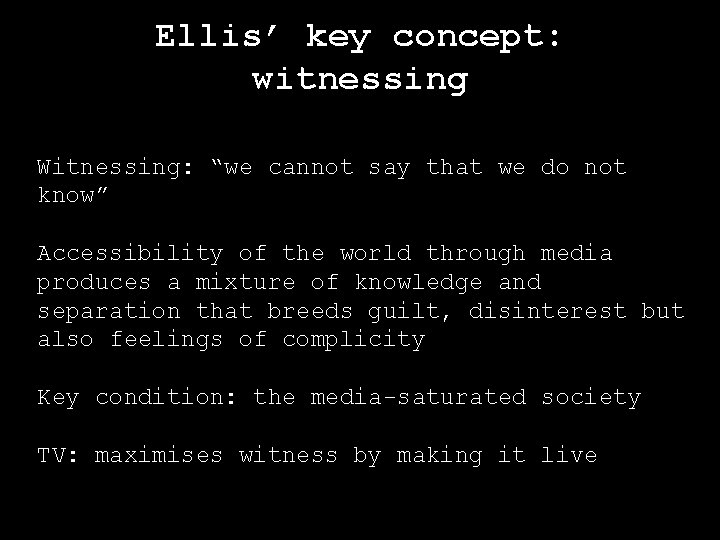 Ellis’ key concept: witnessing

Witnessing: “we cannot say that we do not know”

Accessibility of the world through media produces a mixture of knowledge and separation that breeds guilt, disinterest but also feelings of complicity

Key condition: the media-saturated society

TV: maximises witness by making it live